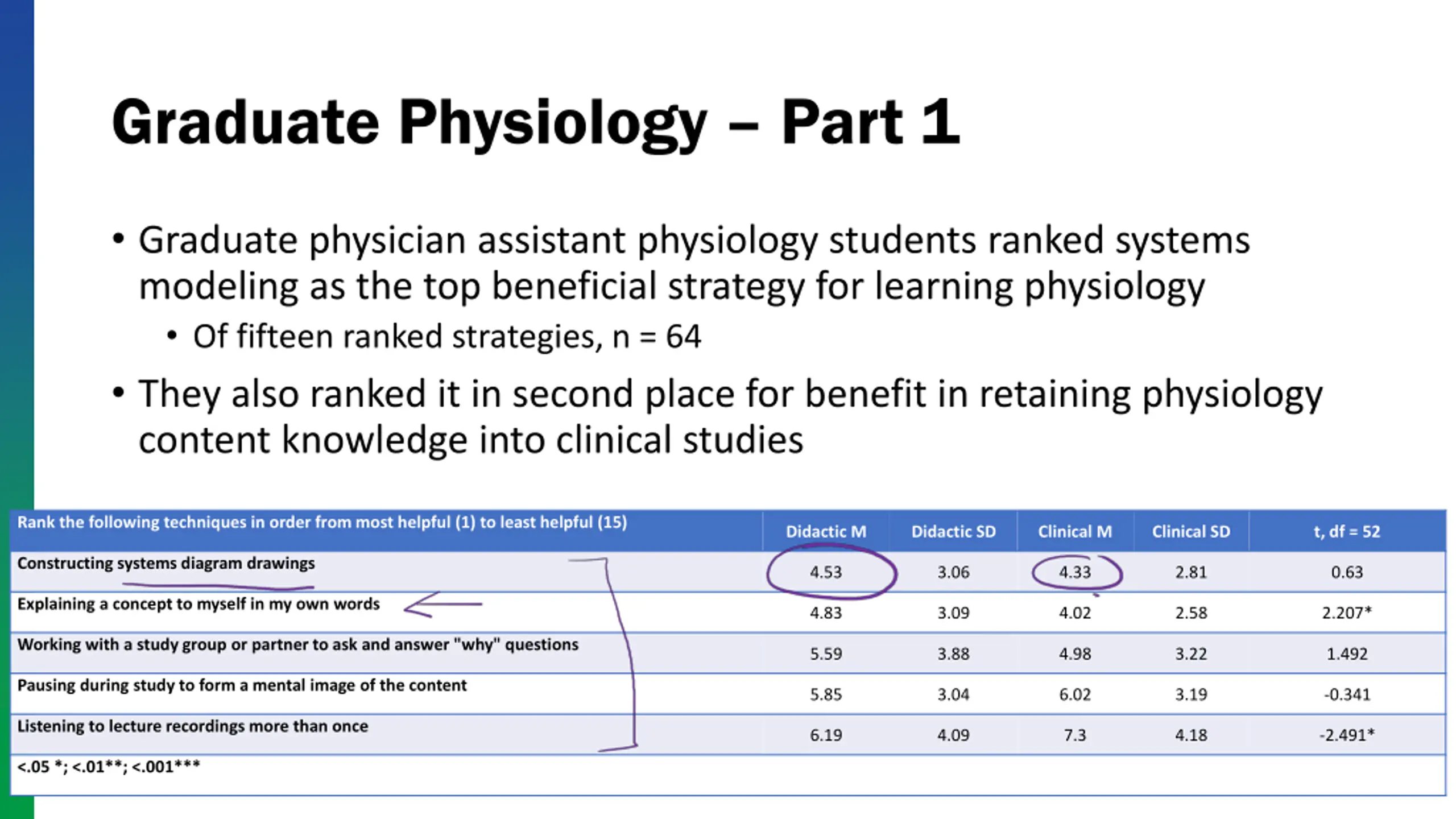 Graduate Physiology – Part 1

• Graduate physician assistant physiology students ranked systems modeling as the top beneficial strategy for learning physiology
  • Of fifteen ranked strategies, n = 64
• They also ranked it in second place for benefit in retaining physiology content knowledge into clinical studies

| Rank the following techniques in order from most helpful (1) to least helpful (15) | Didactic M | Didactic SD | Clinical M | Clinical SD | t, df = 52 |
|---|---|---|---|---|---|
| Constructing systems diagram drawings | 4.53 | 3.06 | 4.33 | 2.81 | 0.63 |
| Explaining a concept to myself in my own words | 4.83 | 3.09 | 4.02 | 2.58 | 2.207* |
| Working with a study group or partner to ask and answer "why" questions | 5.59 | 3.88 | 4.98 | 3.22 | 1.492 |
| Pausing during study to form a mental image of the content | 5.85 | 3.04 | 6.02 | 3.19 | -0.341 |
| Listening to lecture recordings more than once | 6.19 | 4.09 | 7.3 | 4.18 | -2.491* |
| <.05 *; <.01**; <.001*** | | | | | |